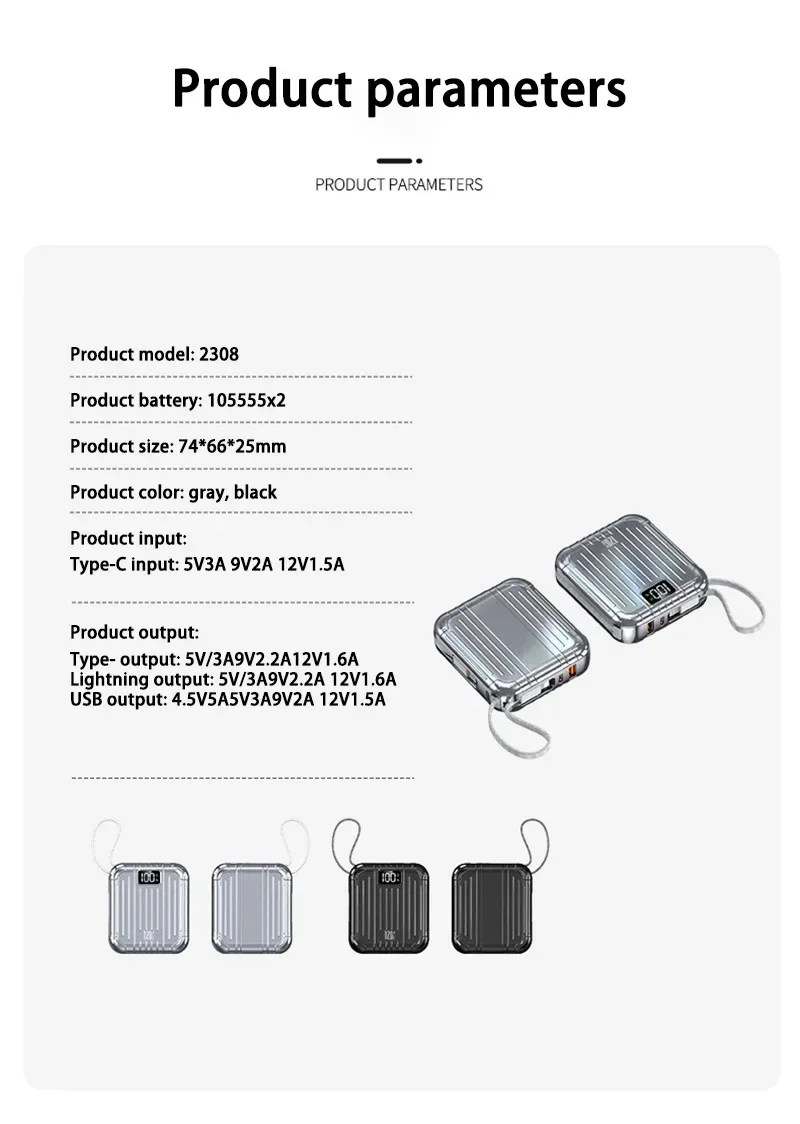 Product parameters

PRODUCT PARAMETERS

Product model: 2308

Product battery: 105555x2

Product size: 74*66*25mm

Product color: gray, black

Product input:
Type-C input: 5V3A 9V2A 12V1.5A

Product output:
Type- output: 5V/3A9V2.2A12V1.6A
Lightning output: 5V/3A9V2.2A 12V1.6A
USB output: 4.5V5A5V3A9V2A 12V1.5A

100

100